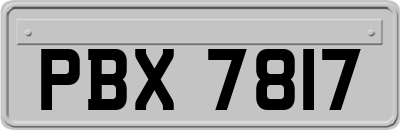 PBX 7817